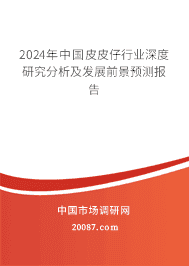 2024年中国皮皮仔行业深度研究分析及发展前景预测报告

中国市场调研网

20087.com